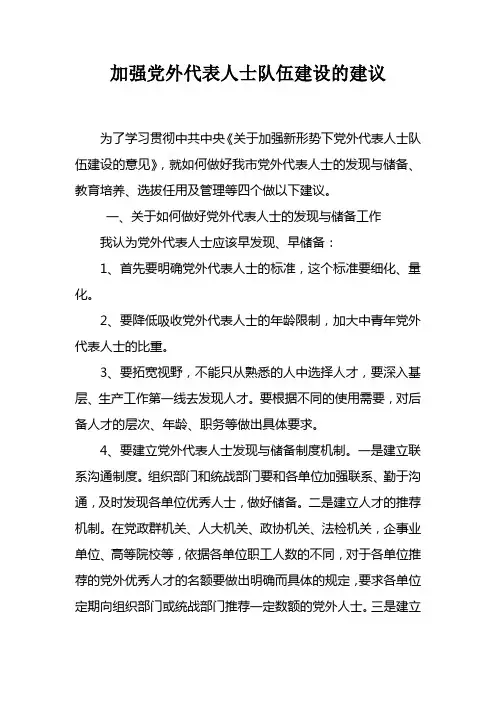 加强党外代表人士队伍建设的建议

为了学习贯彻中共中央《关于加强新形势下党外代表人士队伍建设的意见》，就如何做好我市党外代表人士的发现与储备、教育培养、选拔任用及管理等四个做以下建议。

一、关于如何做好党外代表人士的发现与储备工作

我认为党外代表人士应该早发现、早储备：

1、首先要明确党外代表人士的标准，这个标准要细化、量化。

2、要降低吸收党外代表人士的年龄限制，加大中青年党外代表人士的比重。

3、要拓宽视野，不能只从熟悉的人中选择人才，要深入基层、生产工作第一线去发现人才。要根据不同的使用需要，对后备人才的层次、年龄、职务等做出具体要求。

4、要建立党外代表人士发现与储备制度机制。一是建立联系沟通制度。组织部门和统战部门要和各单位加强联系、勤于沟通，及时发现各单位优秀人士，做好储备。二是建立人才的推荐机制。在党政群机关、人大机关、政协机关、法检机关，企事业单位、高等院校等，依据各单位职工人数的不同，对于各单位推荐的党外优秀人才的名额要做出明确而具体的规定，要求各单位定期向组织部门或统战部门推荐一定数额的党外人士。三是建立